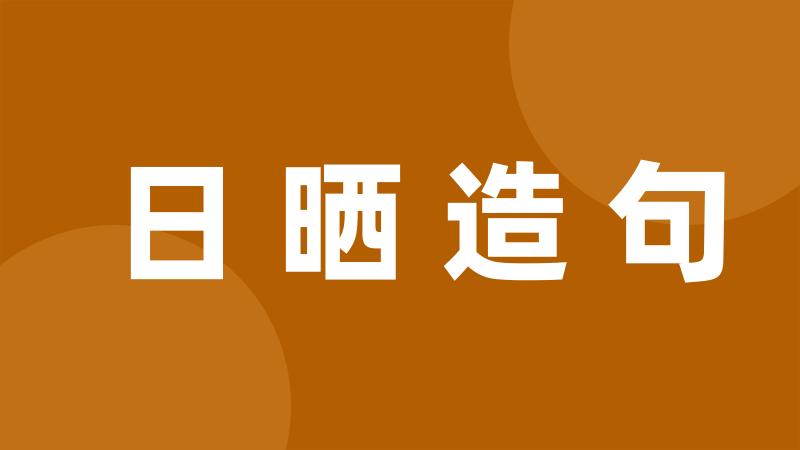 日晒造句